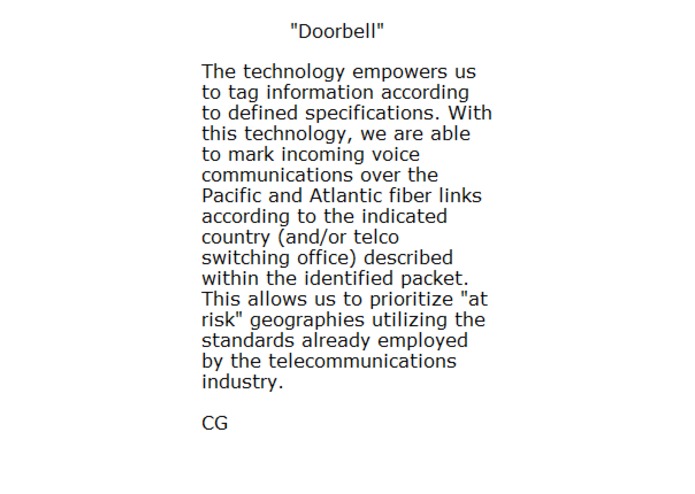 "Doorbell"

The technology empowers us to tag information according to defined specifications. With this technology, we are able to mark incoming voice communications over the Pacific and Atlantic fiber links according to the indicated country (and/or telco switching office) described within the identified packet. This allows us to prioritize "at risk" geographies utilizing the standards already employed by the telecommunications industry.

CG